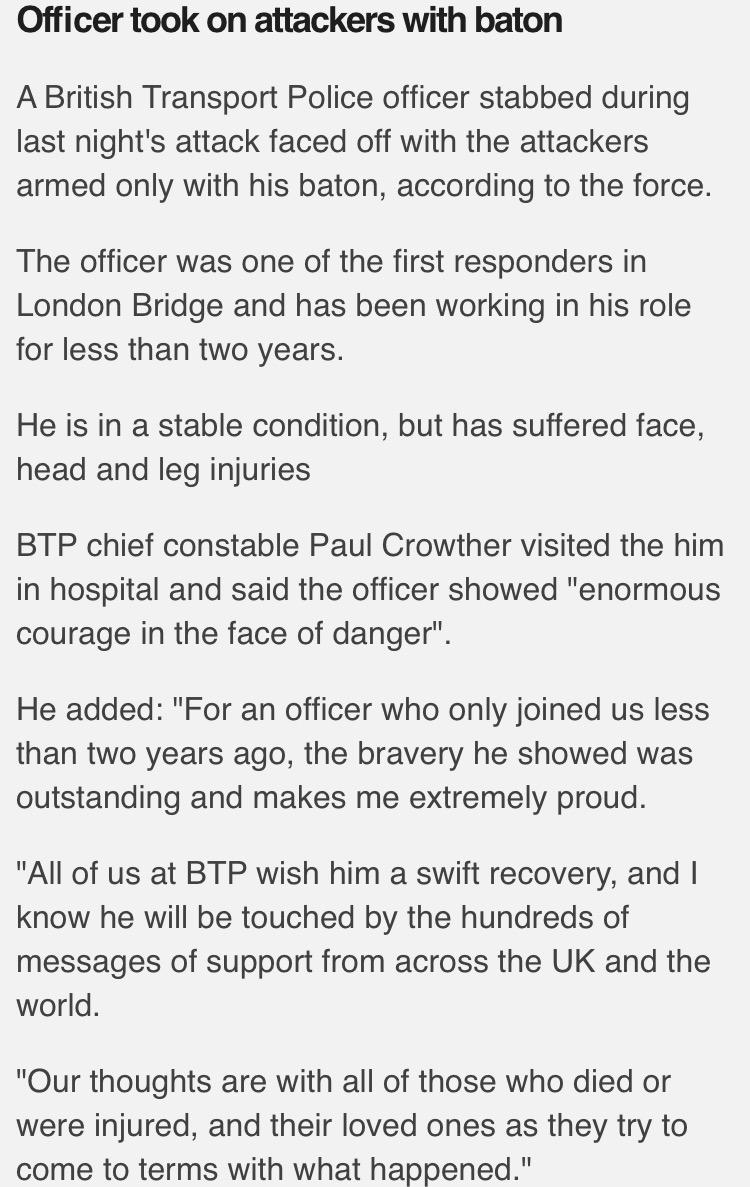 Officer took on attackers with baton

A British Transport Police officer stabbed during last night's attack faced off with the attackers armed only with his baton, according to the force.

The officer was one of the first responders in London Bridge and has been working in his role for less than two years.

He is in a stable condition, but has suffered face, head and leg injuries

BTP chief constable Paul Crowther visited the him in hospital and said the officer showed "enormous courage in the face of danger".

He added: "For an officer who only joined us less than two years ago, the bravery he showed was outstanding and makes me extremely proud.

"All of us at BTP wish him a swift recovery, and I know he will be touched by the hundreds of messages of support from across the UK and the world.

"Our thoughts are with all of those who died or were injured, and their loved ones as they try to come to terms with what happened."